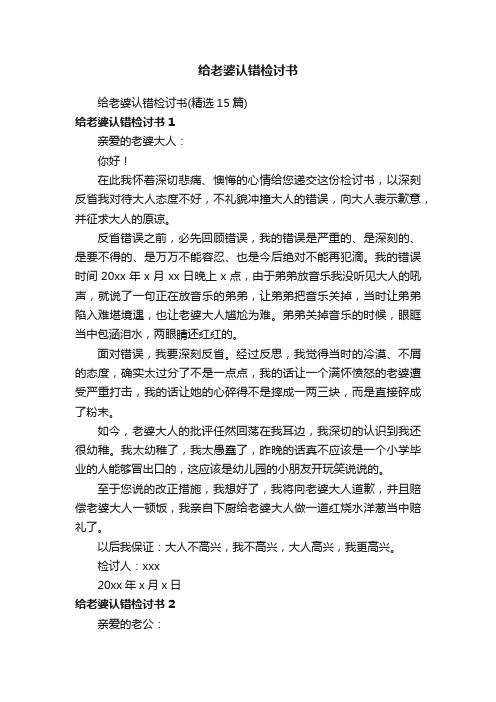 给老婆认错检讨书

给老婆认错检讨书(精选 15 篇)

给老婆认错检讨书 1

亲爱的老婆大人：

你好！

在此我怀着深切悲痛、懊悔的心情给您递交这份检讨书，以深刻反省我对待大人态度不好，不礼貌冲撞大人的错误，向大人表示歉意，并征求大人的原谅。

反省错误之前，必先回顾错误，我的错误是严重的、是深刻的、是要不得的、是万万不能容忍、也是今后绝对不能再犯滴。我的错误时间 20xx 年 x 月 xx 日晚上 x 点，由于弟弟放音乐我没听见大人的吼声，就说了一句正在放音乐的弟弟，让弟弟把音乐关掉，当时让弟弟陷入难堪境遇，也让老婆大人尴尬为难。弟弟关掉音乐的时候，眼眶当中包涵泪水，两眼睛还红红的。

面对错误，我要深刻反省。经过反思，我觉得当时的冷漠、不屑的态度，确实太过分了不是一点点，我的话让一个满怀愤怒的老婆遭受严重打击，我的话让她的心碎得不是摔成一两三块，而是直接碎成了粉末。

如今，老婆大人的批评任然回荡在我耳边，我深切的认识到我还很幼稚。我太幼稚了，我太愚蠢了，昨晚的话真不应该是一个小学毕业的人能够冒出口的，这应该是幼儿园的小朋友开玩笑说说的。

至于您说的改正措施，我想好了，我将向老婆大人道歉，并且赔偿老婆大人一顿饭，我亲自下厨给老婆大人做一道红烧水洋葱当中赔礼了。

以后我保证：大人不高兴，我不高兴，大人高兴，我更高兴。

检讨人：xxx

20xx 年 x 月 x 日

给老婆认错检讨书 2

亲爱的老公：